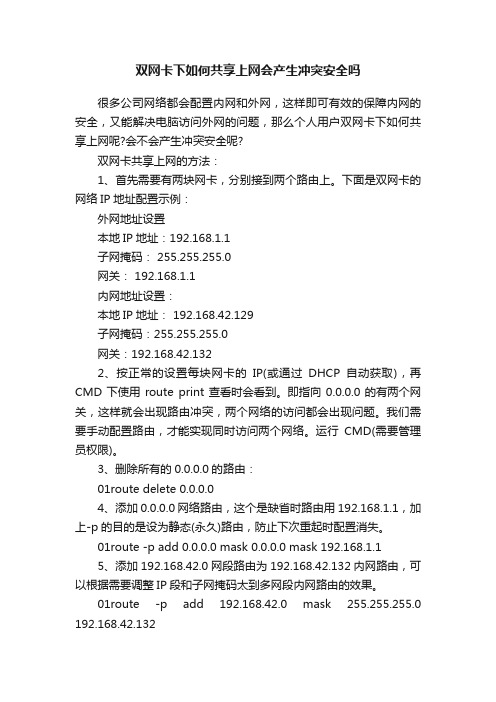 双网卡下如何共享上网会产生冲突安全吗

很多公司网络都会配置内网和外网，这样即可有效的保障内网的安全，又能解决电脑访问外网的问题，那么个人用户双网卡下如何共享上网呢?会不会产生冲突安全呢?

双网卡共享上网的方法：

1、首先需要有两块网卡，分别接到两个路由上。下面是双网卡的网络 IP 地址配置示例：

外网地址设置

本地 IP 地址：192.168.1.1

子网掩码： 255.255.255.0

网关： 192.168.1.1

内网地址设置：

本地 IP 地址： 192.168.42.129

子网掩码：255.255.255.0

网关：192.168.42.132

2、按正常的设置每块网卡的 IP(或通过 DHCP 自动获取)，再 CMD 下使用 route print 查看时会看到。即指向 0.0.0.0 的有两个网关，这样就会出现路由冲突，两个网络的访问都会出现问题。我们需要手动配置路由，才能实现同时访问两个网络。运行 CMD(需要管理员权限)。

3、删除所有的 0.0.0.0 的路由：

01route delete 0.0.0.0

4、添加 0.0.0.0 网络路由，这个是缺省时路由用 192.168.1.1，加上-p 的目的是设为静态(永久)路由，防止下次重起时配置消失。

01route -p add 0.0.0.0 mask 0.0.0.0 mask 192.168.1.1

5、添加 192.168.42.0 网段路由为 192.168.42.132 内网路由，可以根据需要调整 IP 段和子网掩码太到多网段内网路由的效果。

01route -p add 192.168.42.0 mask 255.255.255.0 192.168.42.132